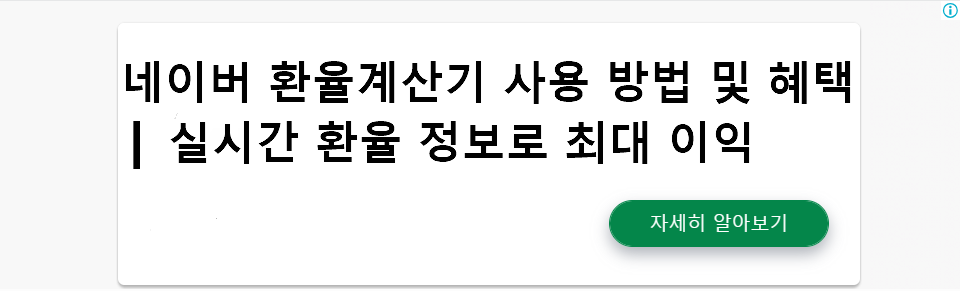 네이버 환율계산기 사용 방법 및 혜택 | 실시간 환율 정보로 최대 이익

자세히 알아보기